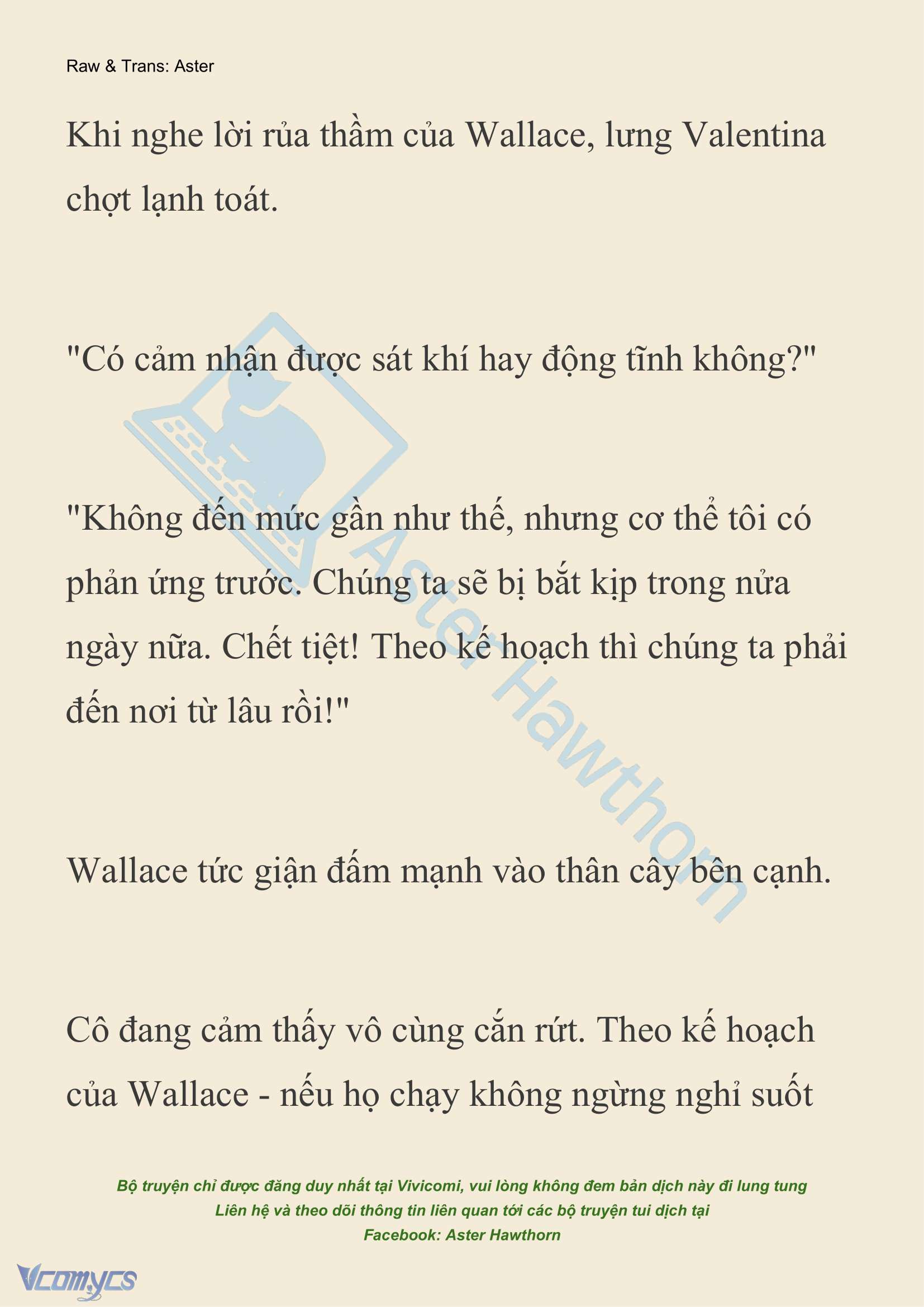 Raw & Trans: Aster

Khi nghe lời rủa thầm của Wallace, lưng Valentina chợt lạnh toát.

"Có cảm nhận được sát khí hay động tĩnh không?"

"Không đến mức gần như thế, nhưng cơ thể tôi có phản ứng trước. Chúng ta sẽ bị bắt kịp trong nửa ngày nữa. Chết tiệt! Theo kế hoạch thì chúng ta phải đến nơi từ lâu rồi!"

Wallace tức giận đấm mạnh vào thân cây bên cạnh.

Cô đang cảm thấy vô cùng cắn rứt. Theo kế hoạch của Wallace - nếu họ chạy không ngừng nghỉ suốt

Aster Hawthorn

Bộ truyện chỉ được đăng duy nhất tại Vivicomi, vui lòng không đem bản dịch này đi lung tung
Liên hệ và theo dõi thông tin liên quan tới các bộ truyện tui dịch tại
Facebook: Aster Hawthorn

Vcomycs